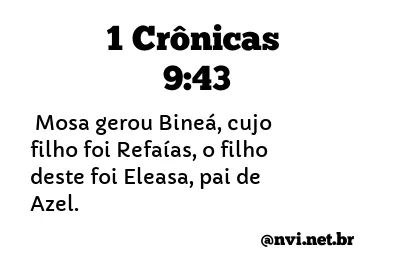 1 Crônicas 9:43

Mosa gerou Bineá, cujo filho foi Refaías, o filho deste foi Eleasa, pai de Azel.

@nvi.net.br